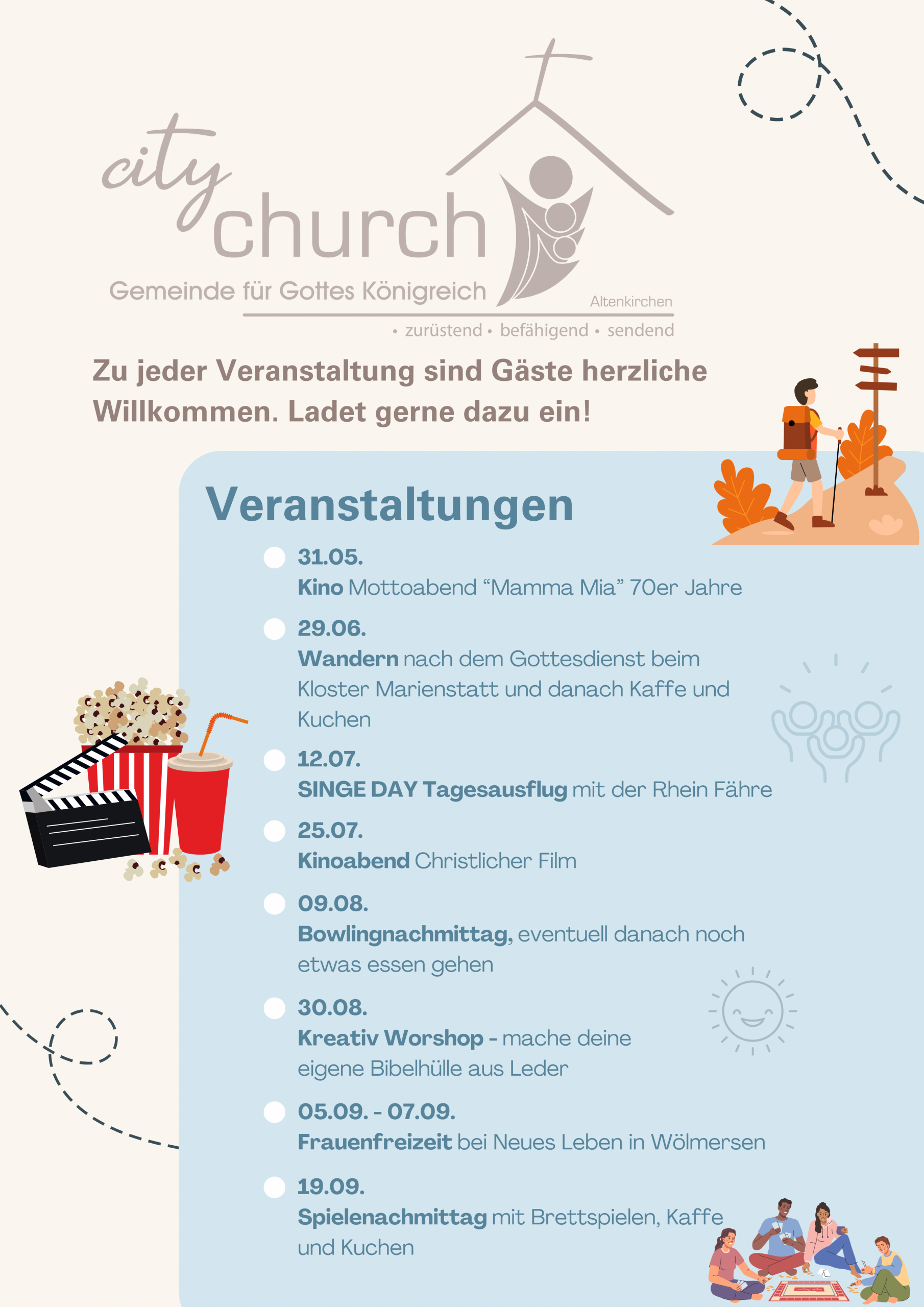 city church
Gemeinde für Gottes Königreich
Altenkirchen
• zurüstend • befähigend • sendend

Zu jeder Veranstaltung sind Gäste herzliche Willkommen. Ladet gerne dazu ein!

Veranstaltungen

31.05.
Kino Mottoabend “Mamma Mia” 70er Jahre

29.06.
Wandern nach dem Gottesdienst beim Kloster Marienstatt und danach Kaffe und Kuchen

12.07.
SINGE DAY Tagesausflug mit der Rhein Fähre

25.07.
Kinoabend Christlicher Film

09.08.
Bowlingnachmittag, eventuell danach noch etwas essen gehen

30.08.
Kreativ Worshop - mache deine eigene Bibelhülle aus Leder

05.09. - 07.09.
Frauenfreizeit bei Neues Leben in Wölmersen

19.09.
Spielenachmittag mit Brettspielen, Kaffe und Kuchen